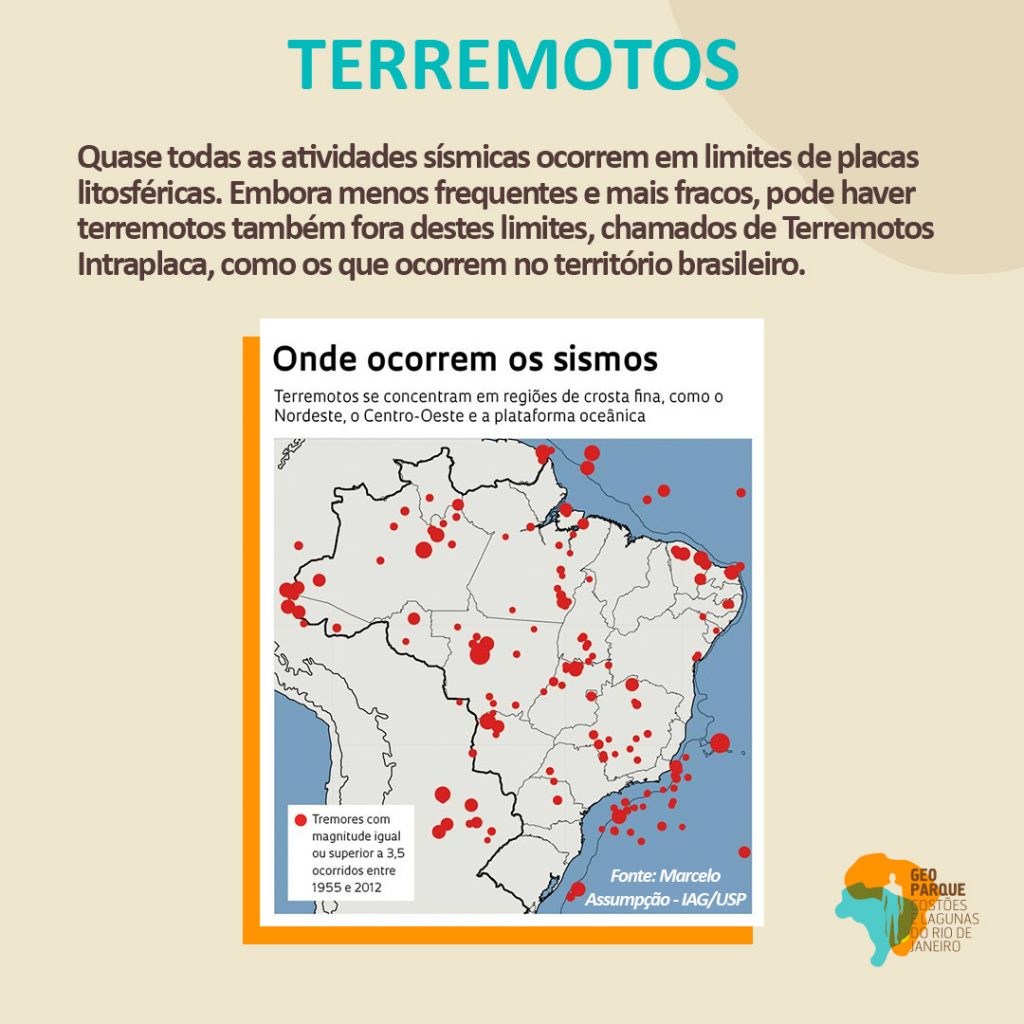 TERREMOTOS

Quase todas as atividades sísmicas ocorrem em limites de placas litosféricas. Embora menos frequentes e mais fracos, pode haver terremotos também fora destes limites, chamados de Terremotos Intraplaca, como os que ocorrem no território brasileiro.

Onde ocorrem os sismos

Terremotos se concentram em regiões de crosta fina, como o Nordeste, o Centro-Oeste e a plataforma oceânica

Tremores com magnitude igual ou superior a 3,5 ocorridos entre 1955 e 2012

Fonte: Marcelo Assumpção - IAG/USP

GEO PARQUE COSTÕES E LAGUNAS DO RIO DE JANEIRO